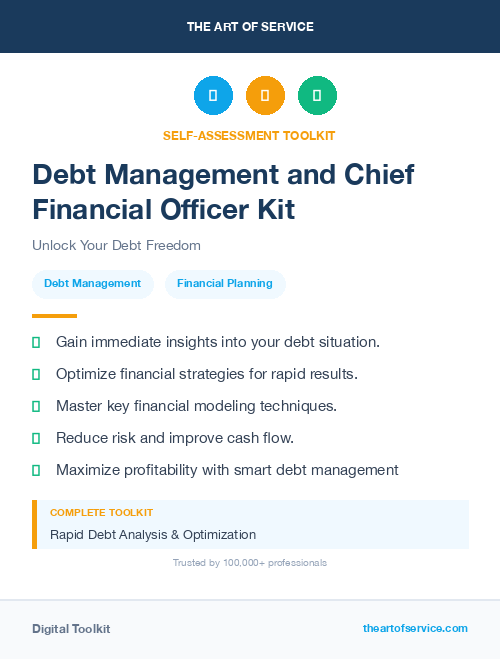 THE ART OF SERVICE

SELF-ASSESSMENT TOOLKIT

Debt Management and Chief Financial Officer Kit

Unlock Your Debt Freedom

Debt Management

Financial Planning

Gain immediate insights into your debt situation.

Optimize financial strategies for rapid results.

Master key financial modeling techniques.

Reduce risk and improve cash flow.

Maximize profitability with smart debt management

COMPLETE TOOLKIT

Rapid Debt Analysis & Optimization

Trusted by 100,000+ professionals

Digital Toolkit

theartofservice.com